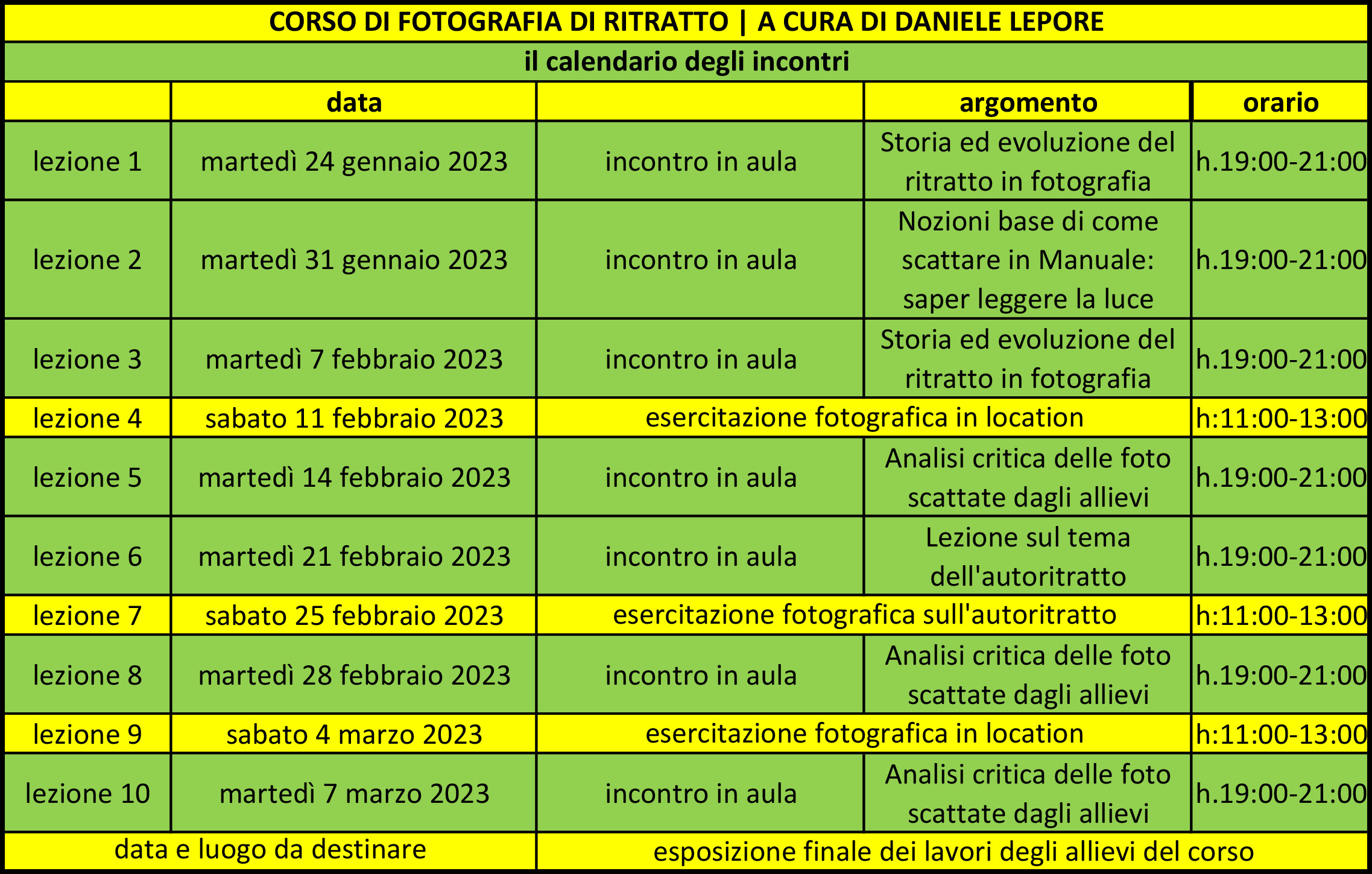 CORSO DI FOTOGRAFIA DI RITRATTO | A CURA DI DANIELE LEPORE

il calendario degli incontri

| | data | | argomento | orario |
|---|---|---|---|---|
| lezione 1 | martedì 24 gennaio 2023 | incontro in aula | Storia ed evoluzione del ritratto in fotografia | h.19:00-21:00 |
| lezione 2 | martedì 31 gennaio 2023 | incontro in aula | Nozioni base di come scattare in Manuale: saper leggere la luce | h.19:00-21:00 |
| lezione 3 | martedì 7 febbraio 2023 | incontro in aula | Storia ed evoluzione del ritratto in fotografia | h.19:00-21:00 |
| lezione 4 | sabato 11 febbraio 2023 | esercitazione fotografica in location | | h:11:00-13:00 |
| lezione 5 | martedì 14 febbraio 2023 | incontro in aula | Analisi critica delle foto scattate dagli allievi | h.19:00-21:00 |
| lezione 6 | martedì 21 febbraio 2023 | incontro in aula | Lezione sul tema dell'autoritratto | h.19:00-21:00 |
| lezione 7 | sabato 25 febbraio 2023 | esercitazione fotografica sull'autoritratto | | h:11:00-13:00 |
| lezione 8 | martedì 28 febbraio 2023 | incontro in aula | Analisi critica delle foto scattate dagli allievi | h.19:00-21:00 |
| lezione 9 | sabato 4 marzo 2023 | esercitazione fotografica in location | | h:11:00-13:00 |
| lezione 10 | martedì 7 marzo 2023 | incontro in aula | Analisi critica delle foto scattate dagli allievi | h.19:00-21:00 |
| data e luogo da destinare | | esposizione finale dei lavori degli allievi del corso | | |